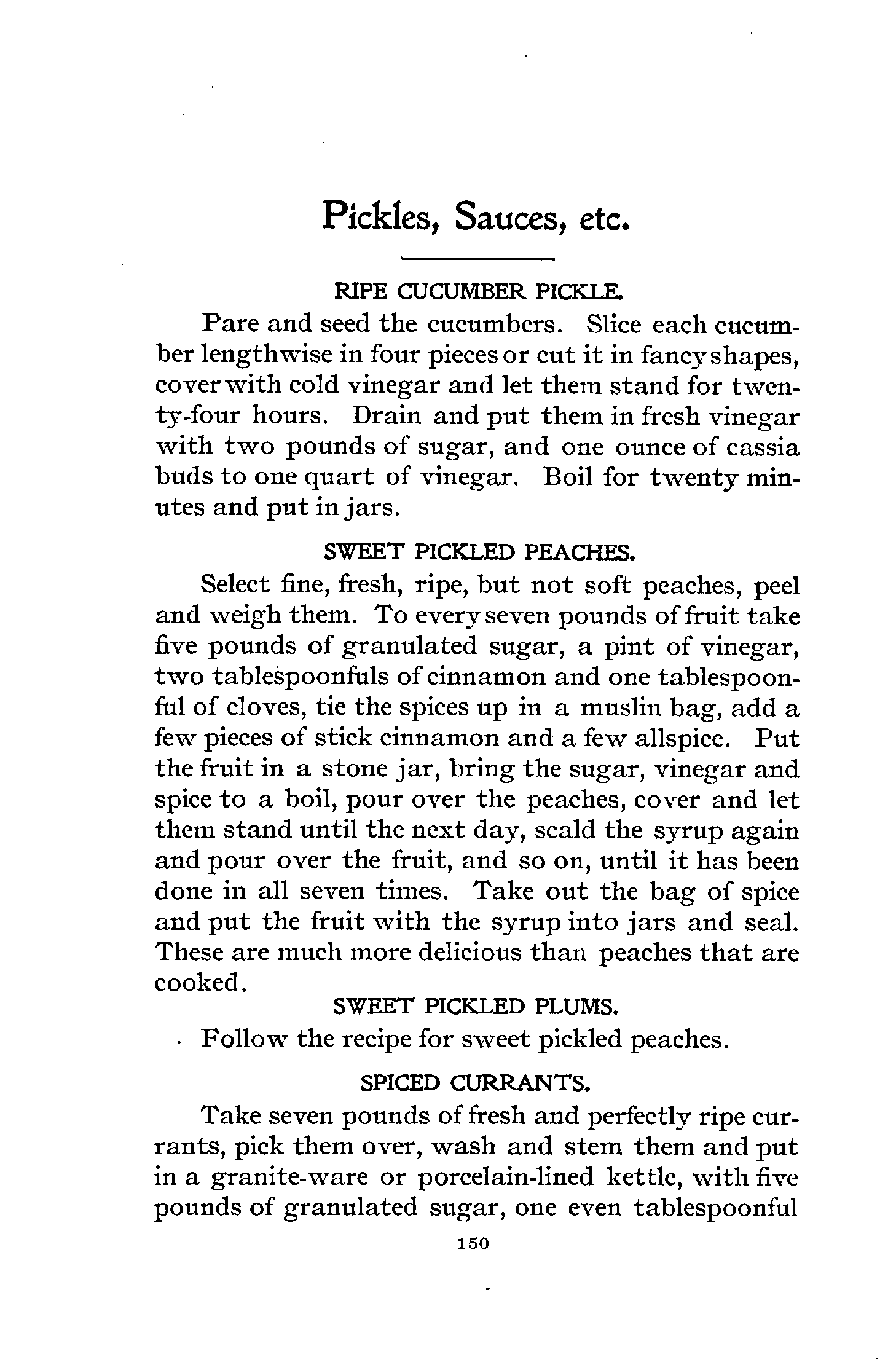 Pickles, Sauces, etc.

RIPE CUCUMBER PICKLE.

Pare and seed the cucumbers. Slice each cucumber lengthwise in four pieces or cut it in fancy shapes, cover with cold vinegar and let them stand for twenty-four hours. Drain and put them in fresh vinegar with two pounds of sugar, and one ounce of cassia buds to one quart of vinegar. Boil for twenty minutes and put in jars.

SWEET PICKLED PEACHES.

Select fine, fresh, ripe, but not soft peaches, peel and weigh them. To every seven pounds of fruit take five pounds of granulated sugar, a pint of vinegar, two tablespoonfuls of cinnamon and one tablespoonful of cloves, tie the spices up in a muslin bag, add a few pieces of stick cinnamon and a few allspice. Put the fruit in a stone jar, bring the sugar, vinegar and spice to a boil, pour over the peaches, cover and let them stand until the next day, scald the syrup again and pour over the fruit, and so on, until it has been done in all seven times. Take out the bag of spice and put the fruit with the syrup into jars and seal. These are much more delicious than peaches that are cooked.

SWEET PICKLED PLUMS.

Follow the recipe for sweet pickled peaches.

SPICED CURRANTS.

Take seven pounds of fresh and perfectly ripe currants, pick them over, wash and stem them and put in a granite-ware or porcelain-lined kettle, with five pounds of granulated sugar, one even tablespoonful

150